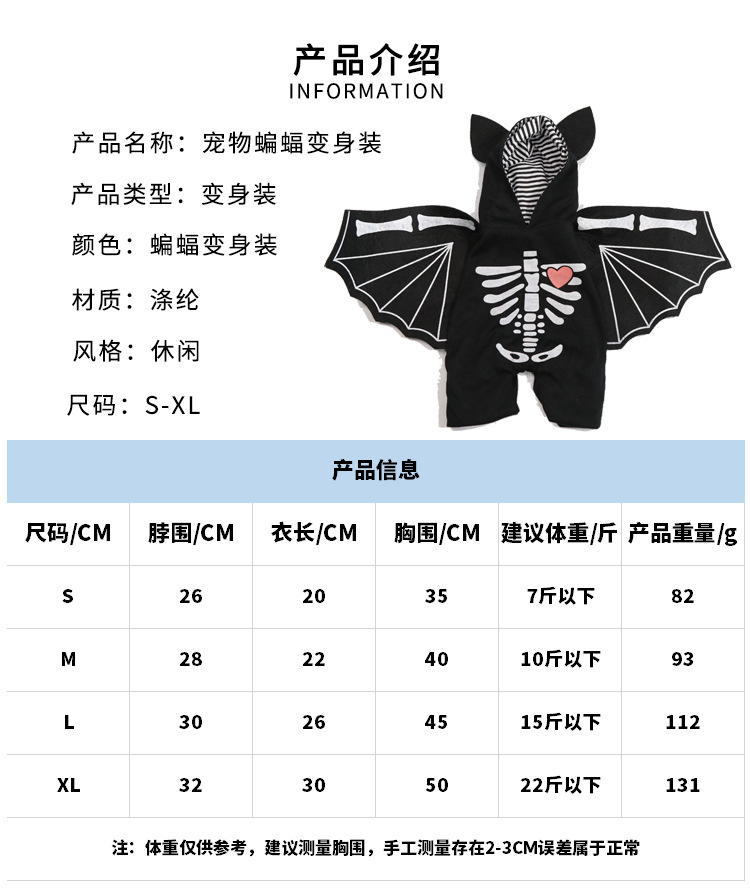 产品介绍
INFORMATION

产品名称：宠物蝙蝠变身装

产品类型：变身装

颜色：蝙蝠变身装

材质：涤纶

风格：休闲

尺码：S-XL

产品信息

| 尺码/CM | 脖围/CM | 衣长/CM | 胸围/CM | 建议体重/斤 | 产品重量/g |
|---|---|---|---|---|---|
| S | 26 | 20 | 35 | 7斤以下 | 82 |
| M | 28 | 22 | 40 | 10斤以下 | 93 |
| L | 30 | 26 | 45 | 15斤以下 | 112 |
| XL | 32 | 30 | 50 | 22斤以下 | 131 |

注：体重仅供参考，建议测量胸围，手工测量存在2-3CM误差属于正常